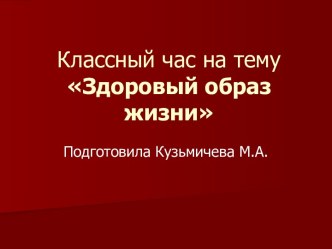 Классный час на тему «Здоровый образ жизни»

Подготовила Кузьмичева М.А.